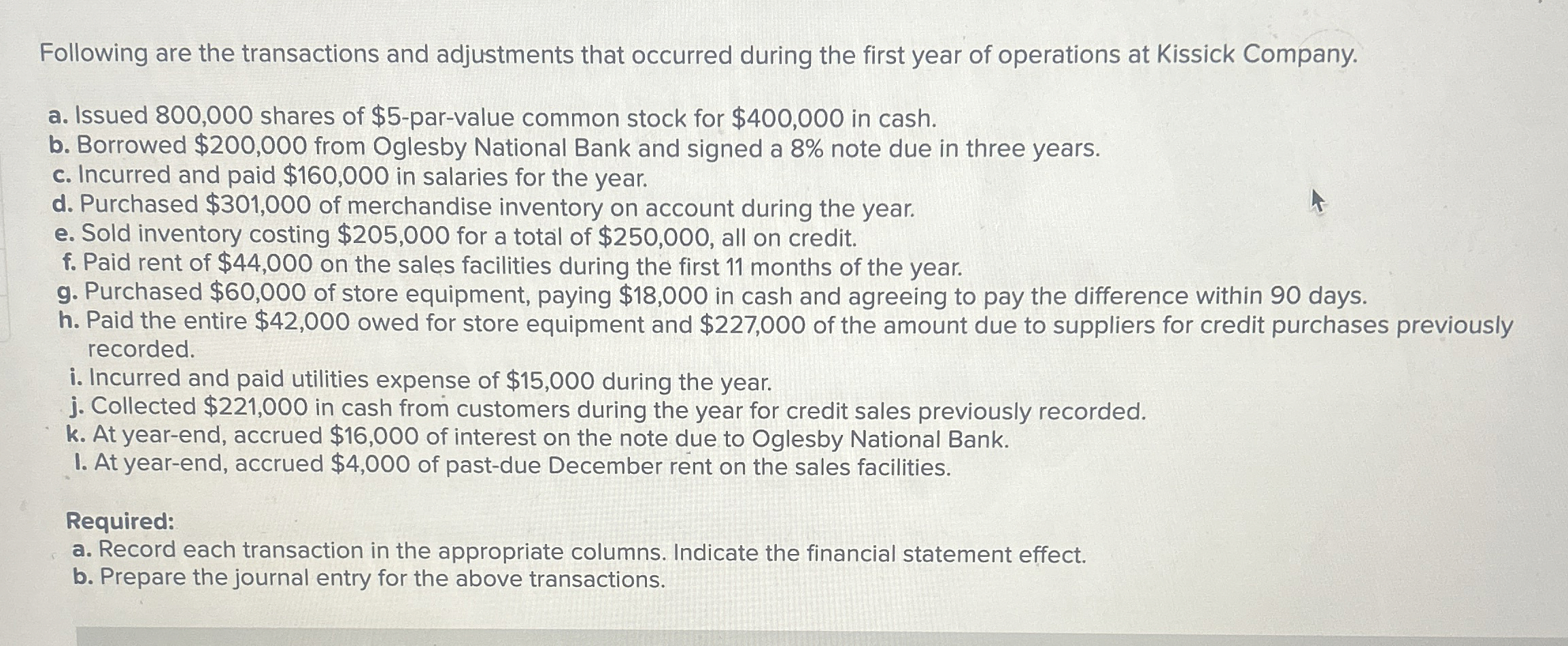 Following are the transactions and adjustments that occurred during the first year of operations at Kissick Company.

a. Issued 800,000 shares of \$5-par-value common stock for \$400,000 in cash.
b. Borrowed \$200,000 from Oglesby National Bank and signed a 8% note due in three years.
c. Incurred and paid \$160,000 in salaries for the year.
d. Purchased \$301,000 of merchandise inventory on account during the year.
e. Sold inventory costing \$205,000 for a total of \$250,000, all on credit.
f. Paid rent of \$44,000 on the sales facilities during the first 11 months of the year.
g. Purchased \$60,000 of store equipment, paying \$18,000 in cash and agreeing to pay the difference within 90 days.
h. Paid the entire \$42,000 owed for store equipment and \$227,000 of the amount due to suppliers for credit purchases previously recorded.
i. Incurred and paid utilities expense of \$15,000 during the year.
j. Collected \$221,000 in cash from customers during the year for credit sales previously recorded.
k. At year-end, accrued \$16,000 of interest on the note due to Oglesby National Bank.
l. At year-end, accrued \$4,000 of past-due December rent on the sales facilities.

Required:
a. Record each transaction in the appropriate columns. Indicate the financial statement effect.
b. Prepare the journal entry for the above transactions.